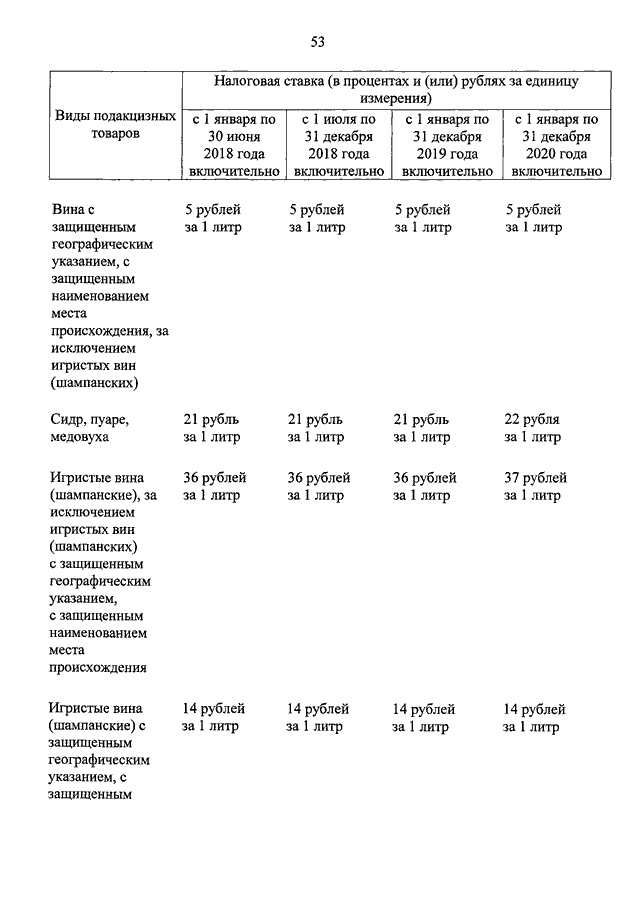 53

| Виды подакцизных товаров | Налоговая ставка (в процентах и (или) рублях за единицу измерения) | | | |
|---|---|---|---|---|
| | с 1 января по 30 июня 2018 года включительно | с 1 июля по 31 декабря 2018 года включительно | с 1 января по 31 декабря 2019 года включительно | с 1 января по 31 декабря 2020 года включительно |
| Вина с защищенным географическим указанием, с защищенным наименованием места происхождения, за исключением игристых вин (шампанских) | 5 рублей за 1 литр | 5 рублей за 1 литр | 5 рублей за 1 литр | 5 рублей за 1 литр |
| Сидр, пуаре, медовуха | 21 рубль за 1 литр | 21 рубль за 1 литр | 21 рубль за 1 литр | 22 рубля за 1 литр |
| Игристые вина (шампанские), за исключением игристых вин (шампанских) с защищенным географическим указанием, с защищенным наименованием места происхождения | 36 рублей за 1 литр | 36 рублей за 1 литр | 36 рублей за 1 литр | 37 рублей за 1 литр |
| Игристые вина (шампанские) с защищенным географическим указанием, с защищенным | 14 рублей за 1 литр | 14 рублей за 1 литр | 14 рублей за 1 литр | 14 рублей за 1 литр |